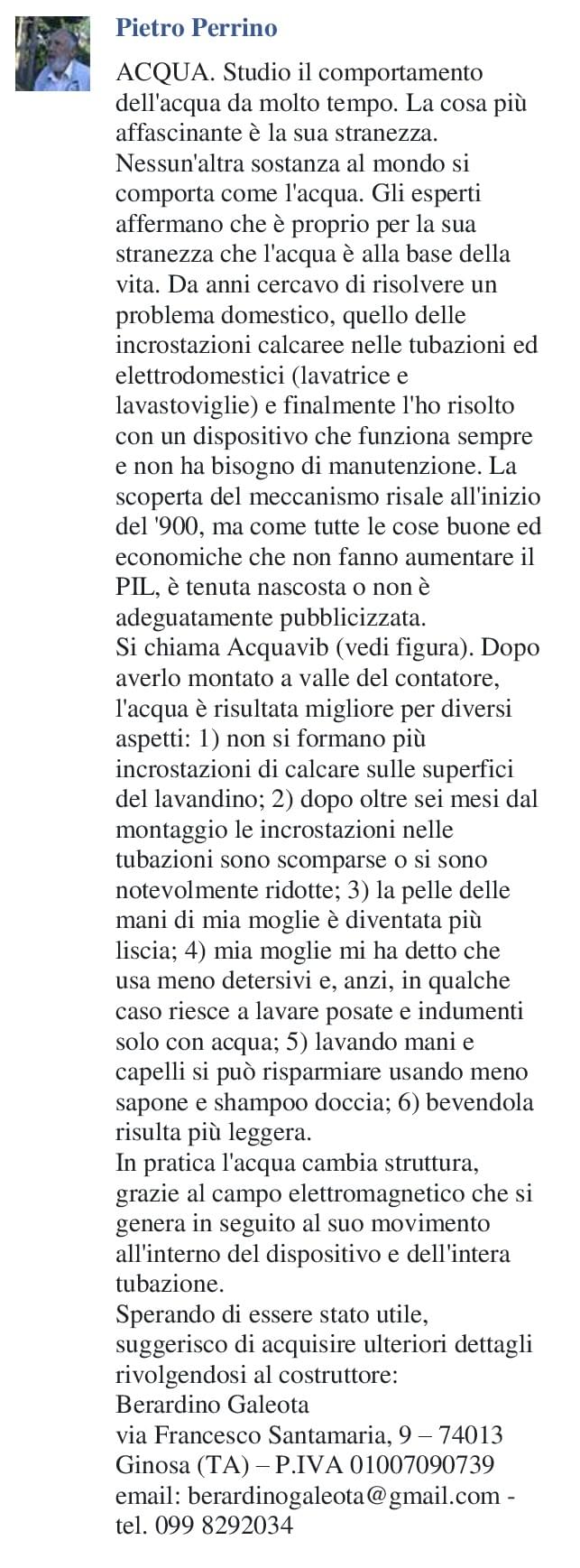 Pietro Perrino

ACQUA. Studio il comportamento dell'acqua da molto tempo. La cosa più affascinante è la sua stranezza. Nessun'altra sostanza al mondo si comporta come l'acqua. Gli esperti affermano che è proprio per la sua stranezza che l'acqua è alla base della vita. Da anni cercavo di risolvere un problema domestico, quello delle incrostazioni calcaree nelle tubazioni ed elettrodomestici (lavatrice e lavastoviglie) e finalmente l'ho risolto con un dispositivo che funziona sempre e non ha bisogno di manutenzione. La scoperta del meccanismo risale all'inizio del '900, ma come tutte le cose buone ed economiche che non fanno aumentare il PIL, è tenuta nascosta o non è adeguatamente pubblicizzata.
Si chiama Acquavib (vedi figura). Dopo averlo montato a valle del contatore, l'acqua è risultata migliore per diversi aspetti: 1) non si formano più incrostazioni di calcare sulle superfici del lavandino; 2) dopo oltre sei mesi dal montaggio le incrostazioni nelle tubazioni sono scomparse o si sono notevolmente ridotte; 3) la pelle delle mani di mia moglie è diventata più liscia; 4) mia moglie mi ha detto che usa meno detersivi e, anzi, in qualche caso riesce a lavare posate e indumenti solo con acqua; 5) lavando mani e capelli si può risparmiare usando meno sapone e shampoo doccia; 6) bevendola risulta più leggera.
In pratica l'acqua cambia struttura, grazie al campo elettromagnetico che si genera in seguito al suo movimento all'interno del dispositivo e dell'intera tubazione.
Sperando di essere stato utile, suggerisco di acquisire ulteriori dettagli rivolgendosi al costruttore:
Berardino Galeota
via Francesco Santamaria, 9 – 74013 Ginosa (TA) – P.IVA 01007090739
email: berardinogaleota@gmail.com - tel. 099 8292034